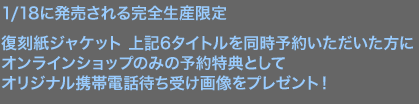 1/18に発売される完全生産限定

復刻紙ジャケット 上記6タイトルを同時予約いただいた方に
オンラインショップのみの予約特典として
オリジナル携帯電話待ち受け画像をプレゼント！